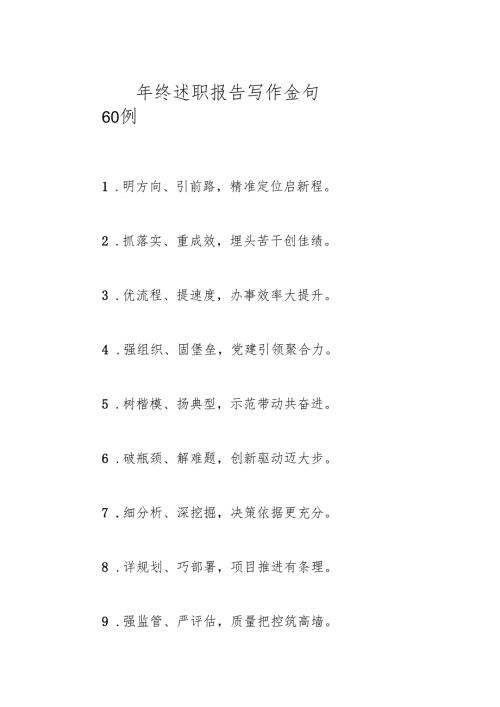 年终述职报告写作金句60例

1．明方向、引前路，精准定位启新程。

2．抓落实、重成效，埋头苦干创佳绩。

3．优流程、提速度，办事效率大提升。

4．强组织、固堡垒，党建引领聚合力。

5．树楷模、扬典型，示范带动共奋进。

6．破瓶颈、解难题，创新驱动迈大步。

7．细分析、深挖掘，决策依据更充分。

8．详规划、巧部署，项目推进有条理。

9．强监管、严评估，质量把控筑高墙。